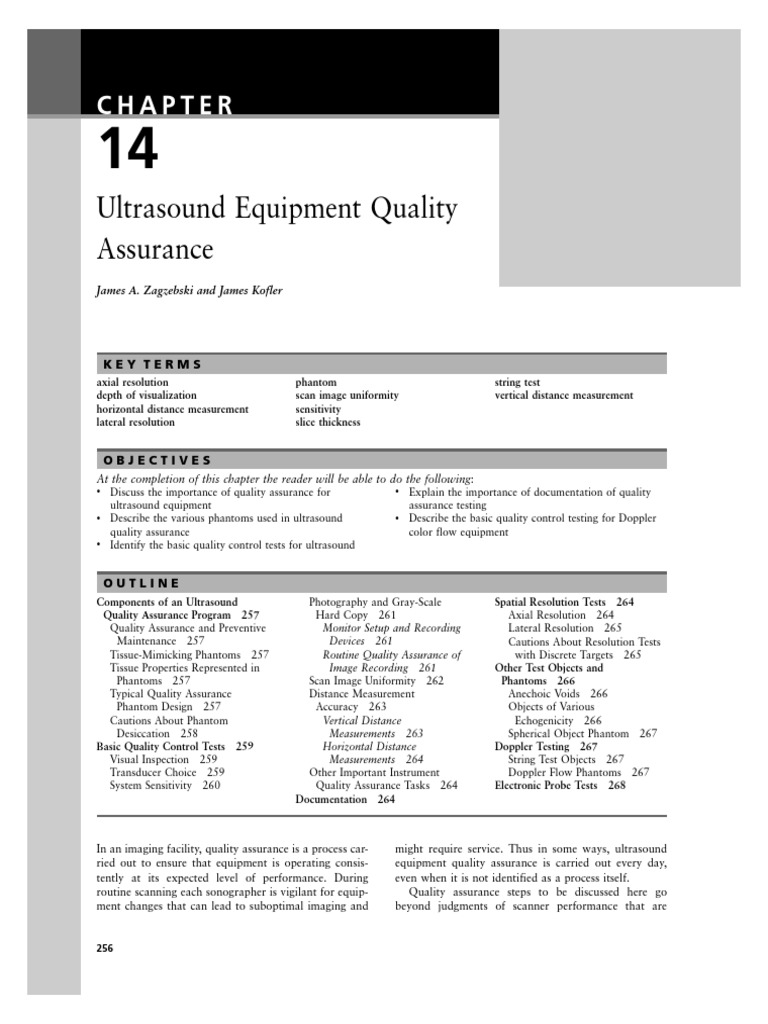 CHAPTER
14

Ultrasound Equipment Quality Assurance

James A. Zagzebski and James Kofler

KEY TERMS

axial resolution
depth of visualization
horizontal distance measurement
lateral resolution

phantom
scan image uniformity
sensitivity
slice thickness

string test
vertical distance measurement

OBJECTIVES

At the completion of this chapter the reader will be able to do the following:
• Discuss the importance of quality assurance for ultrasound equipment
• Describe the various phantoms used in ultrasound quality assurance
• Identify the basic quality control tests for ultrasound
• Explain the importance of documentation of quality assurance testing
• Describe the basic quality control testing for Doppler color flow equipment

OUTLINE

Components of an Ultrasound Quality Assurance Program 257
Quality Assurance and Preventive Maintenance 257
Tissue-Mimicking Phantoms 257
Tissue Properties Represented in Phantoms 257
Typical Quality Assurance Phantom Design 257
Cautions About Phantom Desiccation 258
Basic Quality Control Tests 259
Visual Inspection 259
Transducer Choice 259
System Sensitivity 260

Photography and Gray-Scale Hard Copy 261
Monitor Setup and Recording Devices 261
Routine Quality Assurance of Image Recording 261
Scan Image Uniformity 262
Distance Measurement Accuracy 263
Vertical Distance Measurements 263
Horizontal Distance Measurements 264
Other Important Instrument Quality Assurance Tasks 264
Documentation 264

Spatial Resolution Tests 264
Axial Resolution 264
Lateral Resolution 265
Cautions About Resolution Tests with Discrete Targets 265
Other Test Objects and Phantoms 266
Anechoic Voids 266
Objects of Various Echogenicity 266
Spherical Object Phantom 267
Doppler Testing 267
String Test Objects 267
Doppler Flow Phantoms 267
Electronic Probe Tests 268

In an imaging facility, quality assurance is a process carried out to ensure that equipment is operating consistently at its expected level of performance. During routine scanning each sonographer is vigilant for equipment changes that can lead to suboptimal imaging and might require service. Thus in some ways, ultrasound equipment quality assurance is carried out every day, even when it is not identified as a process itself.

Quality assurance steps to be discussed here go beyond judgments of scanner performance that are

256